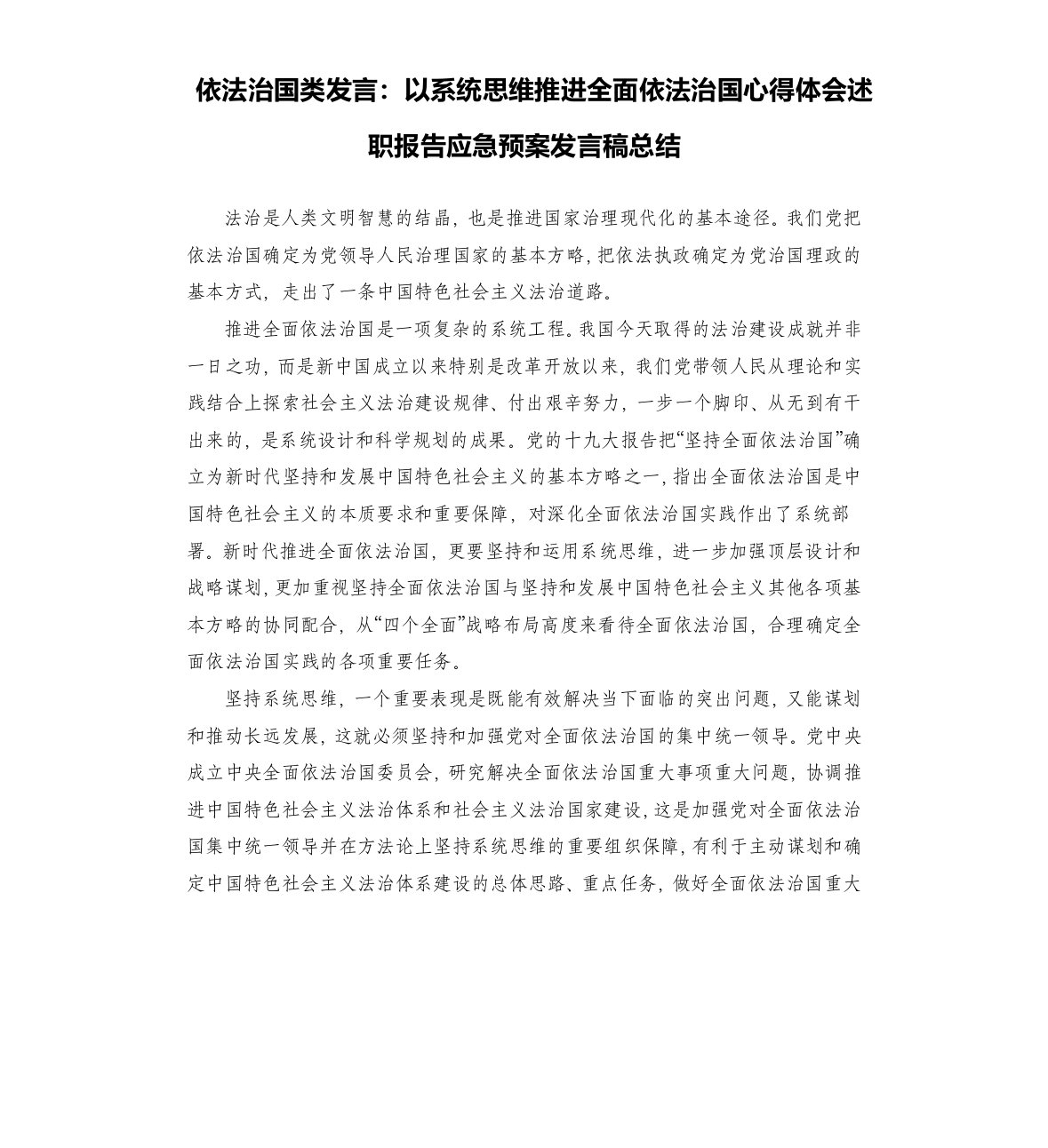 依法治国类发言：以系统思维推进全面依法治国心得体会述职报告应急预案发言稿总结

法治是人类文明智慧的结晶，也是推进国家治理现代化的基本途径。我们党把依法治国确定为党领导人民治理国家的基本方略，把依法执政确定为党治国理政的基本方式，走出了一条中国特色社会主义法治道路。

推进全面依法治国是一项复杂的系统工程。我国今天取得的法治建设成就并非一日之功，而是新中国成立以来特别是改革开放以来，我们党带领人民从理论和实践结合上探索社会主义法治建设规律、付出艰辛努力，一步一个脚印、从无到有干出来的，是系统设计和科学规划的成果。党的十九大报告把“坚持全面依法治国”确立为新时代坚持和发展中国特色社会主义的基本方略之一，指出全面依法治国是中国特色社会主义的本质要求和重要保障，对深化全面依法治国实践作出了系统部署。新时代推进全面依法治国，更要坚持和运用系统思维，进一步加强顶层设计和战略谋划，更加重视坚持全面依法治国与坚持和发展中国特色社会主义其他各项基本方略的协同配合，从“四个全面”战略布局高度来看待全面依法治国，合理确定全面依法治国实践的各项重要任务。

坚持系统思维，一个重要表现是既能有效解决当下面临的突出问题，又能谋划和推动长远发展，这就必须坚持和加强党对全面依法治国的集中统一领导。党中央成立中央全面依法治国委员会，研究解决全面依法治国重大事项重大问题，协调推进中国特色社会主义法治体系和社会主义法治国家建设，这是加强党对全面依法治国集中统一领导并在方法论上坚持系统思维的重要组织保障，有利于主动谋划和确定中国特色社会主义法治体系建设的总体思路、重点任务，做好全面依法治国重大